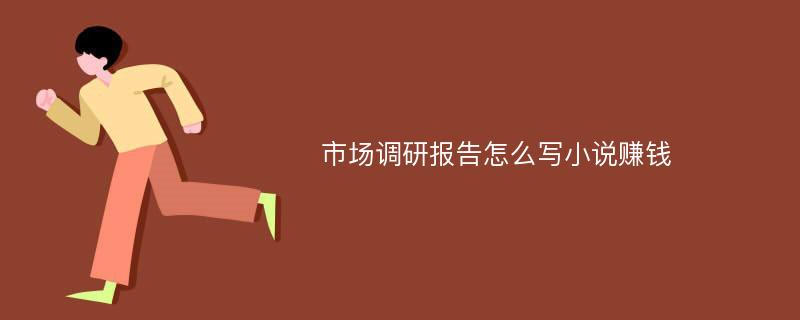 市场调研报告怎么写小说赚钱